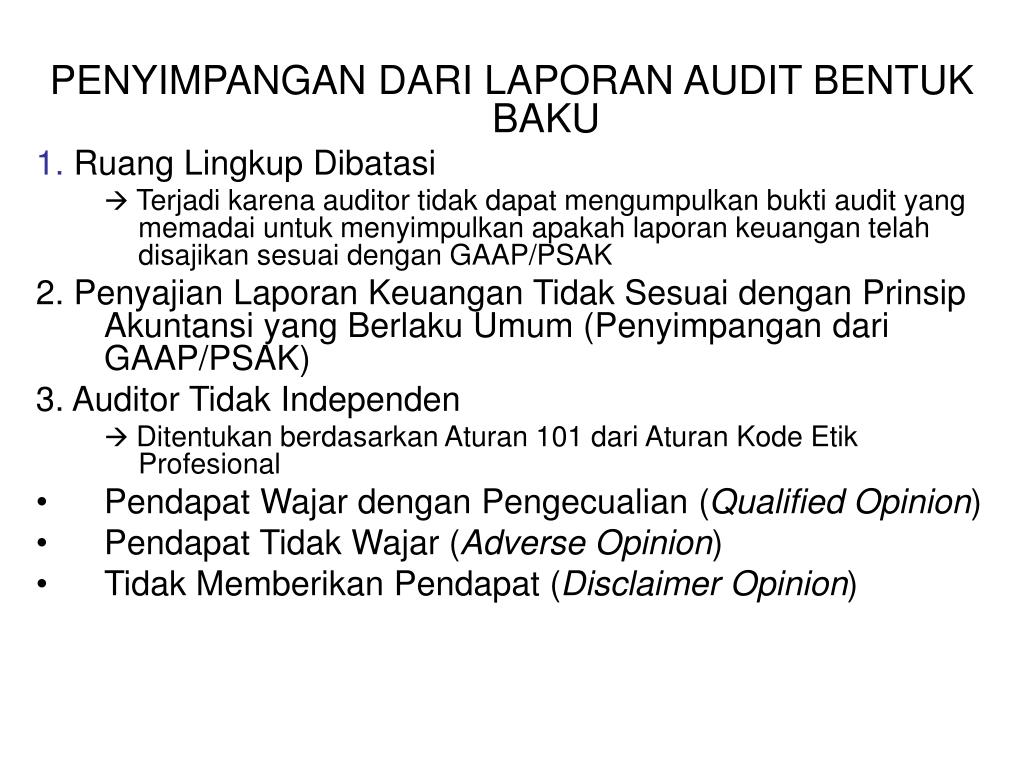 PENYIMPANGAN DARI LAPORAN AUDIT BENTUK BAKU

1. Ruang Lingkup Dibatasi

→ Terjadi karena auditor tidak dapat mengumpulkan bukti audit yang memadai untuk menyimpulkan apakah laporan keuangan telah disajikan sesuai dengan GAAP/PSAK

2. Penyajian Laporan Keuangan Tidak Sesuai dengan Prinsip Akuntansi yang Berlaku Umum (Penyimpangan dari GAAP/PSAK)

3. Auditor Tidak Independen

→ Ditentukan berdasarkan Aturan 101 dari Aturan Kode Etik Profesional

• Pendapat Wajar dengan Pengecualian (Qualified Opinion)
• Pendapat Tidak Wajar (Adverse Opinion)
• Tidak Memberikan Pendapat (Disclaimer Opinion)